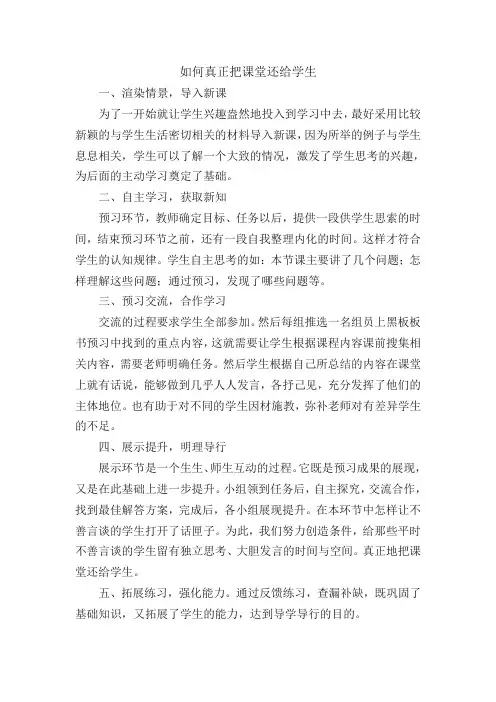 如何真正把课堂还给学生

一、渲染情景，导入新课

为了一开始就让学生兴趣盎然地投入到学习中去，最好采用比较新颖的与学生生活密切相关的材料导入新课，因为所举的例子与学生息息相关，学生可以了解一个大致的情况，激发了学生思考的兴趣，为后面的主动学习奠定了基础。

二、自主学习，获取新知

预习环节，教师确定目标、任务以后，提供一段供学生思索的时间，结束预习环节之前，还有一段自我整理内化的时间。这样才符合学生的认知规律。学生自主思考的如：本节课主要讲了几个问题；怎样理解这些问题；通过预习，发现了哪些问题等。

三、预习交流，合作学习

交流的过程要求学生全部参加。然后每组推选一名组员上黑板板书预习中找到的重点内容，这就需要让学生根据课程内容课前搜集相关内容，需要老师明确任务。然后学生根据自己所总结的内容在课堂上就有话说，能够做到几乎人人发言，各抒己见，充分发挥了他们的主体地位。也有助于对不同的学生因材施教，弥补老师对有差异学生的不足。

四、展示提升，明理导行

展示环节是一个生生、师生互动的过程。它既是预习成果的展现，又是在此基础上进一步提升。小组领到任务后，自主探究，交流合作，找到最佳解答方案，完成后，各小组展现提升。在本环节中怎样让不善言谈的学生打开了话匣子。为此，我们努力创造条件，给那些平时不善言谈的学生留有独立思考、大胆发言的时间与空间。真正地把课堂还给学生。

五、拓展练习，强化能力。通过反馈练习，查漏补缺，既巩固了基础知识，又拓展了学生的能力，达到导学导行的目的。